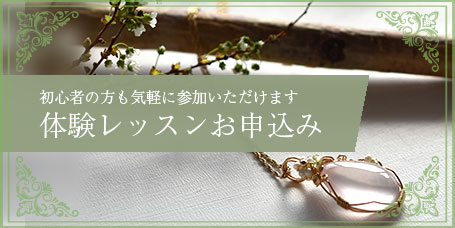 初心者の方も気軽に参加いただけます
体験レッスンお申込み